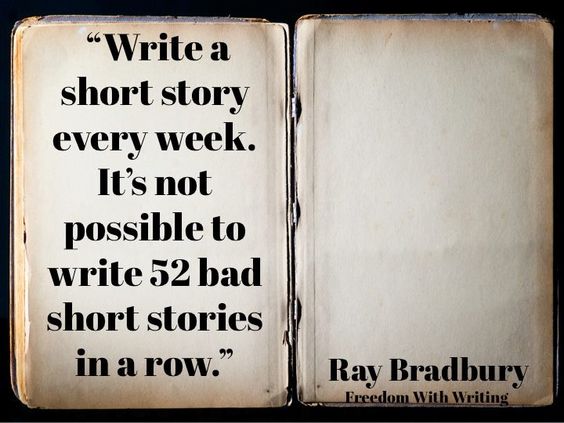 “Write a short story every week. It’s not possible to write 52 bad short stories in a row.”

Ray Bradbury

Freedom With Writing